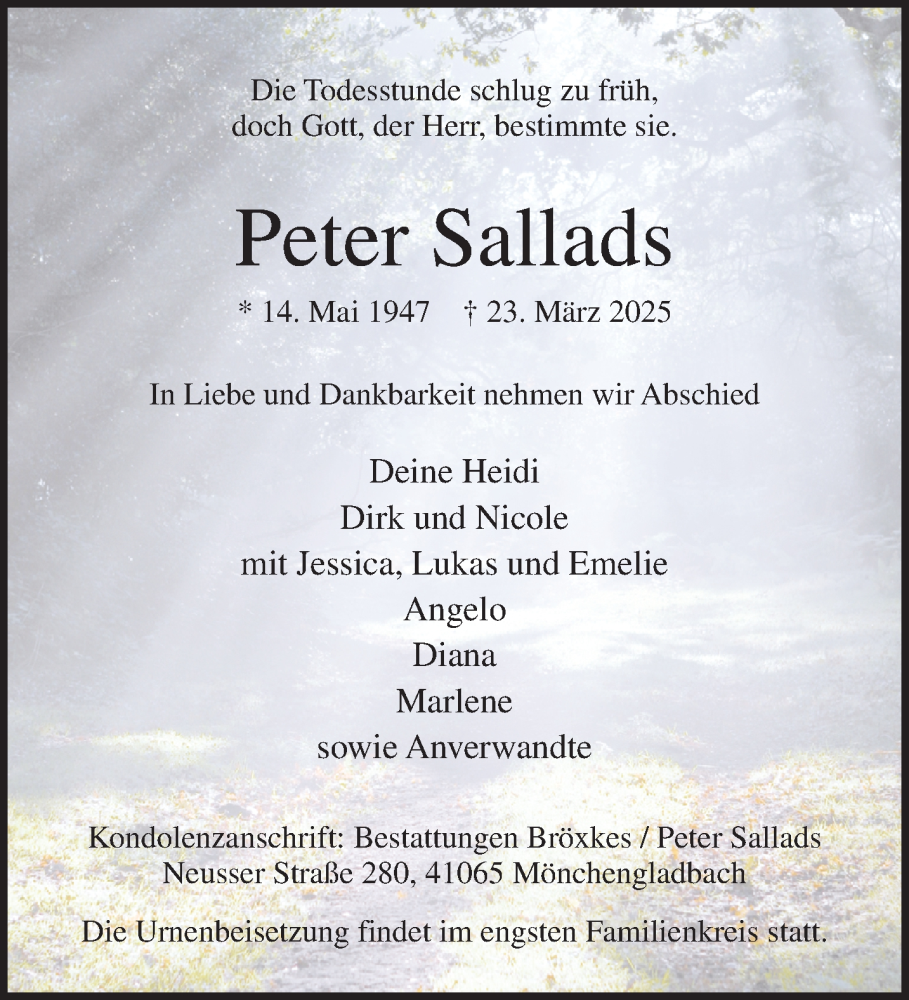 Die Todesstunde schlug zu früh,
doch Gott, der Herr, bestimmte sie.

Peter Sallads

* 14. Mai 1947 † 23. März 2025

In Liebe und Dankbarkeit nehmen wir Abschied

Deine Heidi
Dirk und Nicole
mit Jessica, Lukas und Emelie
Angelo
Diana
Marlene
sowie Anverwandte

Kondolenzanschrift: Bestattungen Bröxkes / Peter Sallads
Neusser Straße 280, 41065 Mönchengladbach

Die Urnenbeisetzung findet im engsten Familienkreis statt.